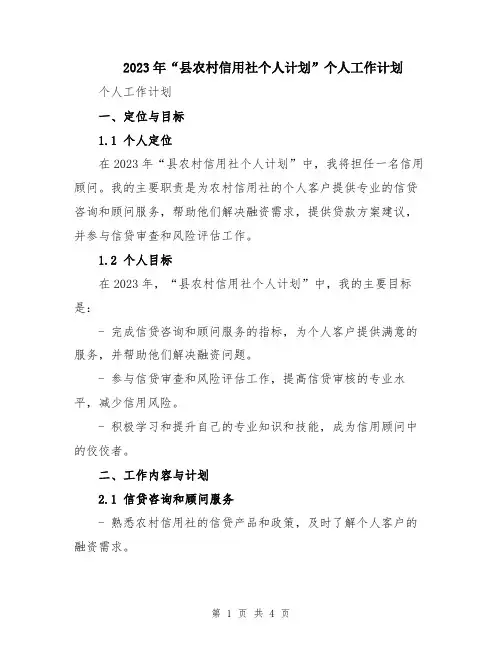 2023年“县农村信用社个人计划”个人工作计划

个人工作计划

一、定位与目标

1.1 个人定位

在2023年“县农村信用社个人计划”中，我将担任一名信用顾问。我的主要职责是为农村信用社的个人客户提供专业的信贷咨询和顾问服务，帮助他们解决融资需求，提供贷款方案建议，并参与信贷审查和风险评估工作。

1.2 个人目标

在2023年，“县农村信用社个人计划”中，我的主要目标是：

- 完成信贷咨询和顾问服务的指标，为个人客户提供满意的服务，并帮助他们解决融资问题。

- 参与信贷审查和风险评估工作，提高信贷审核的专业水平，减少信用风险。

- 积极学习和提升自己的专业知识和技能，成为信用顾问中的佼佼者。

二、工作内容与计划

2.1 信贷咨询和顾问服务

- 熟悉农村信用社的信贷产品和政策，及时了解个人客户的融资需求。

第 1 页 共 4 页